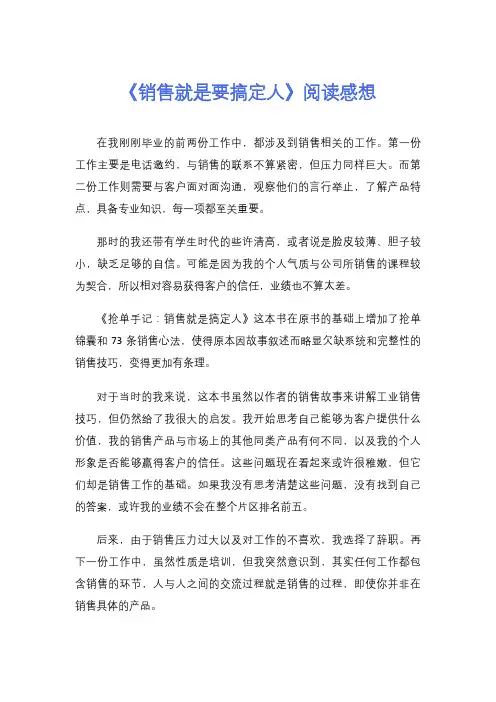 《销售就是要搞定人》阅读感想

在我刚刚毕业的前两份工作中，都涉及到销售相关的工作。第一份工作主要是电话邀约，与销售的联系不算紧密，但压力同样巨大。而第二份工作则需要与客户面对面沟通，观察他们的言行举止，了解产品特点，具备专业知识，每一项都至关重要。

那时的我还带有学生时代的些许清高，或者说是脸皮较薄、胆子较小，缺乏足够的自信。可能是因为我的个人气质与公司所销售的课程较为契合，所以相对容易获得客户的信任，业绩也不算太差。

《抢单手记：销售就是搞定人》这本书在原书的基础上增加了抢单锦囊和 73 条销售心法，使得原本因故事叙述而略显欠缺系统和完整性的销售技巧，变得更加有条理。

对于当时的我来说，这本书虽然以作者的销售故事来讲解工业销售技巧，但仍然给了我很大的启发。我开始思考自己能够为客户提供什么价值，我的销售产品与市场上的其他同类产品有何不同，以及我的个人形象是否能够赢得客户的信任。这些问题现在看起来或许很稚嫩，但它们却是销售工作的基础。如果我没有思考清楚这些问题，没有找到自己的答案，或许我的业绩不会在整个片区排名前五。

后来，由于销售压力过大以及对工作的不喜欢，我选择了辞职。再下一份工作中，虽然性质是培训，但我突然意识到，其实任何工作都包含销售的环节，人与人之间的交流过程就是销售的过程，即使你并非在销售具体的产品。